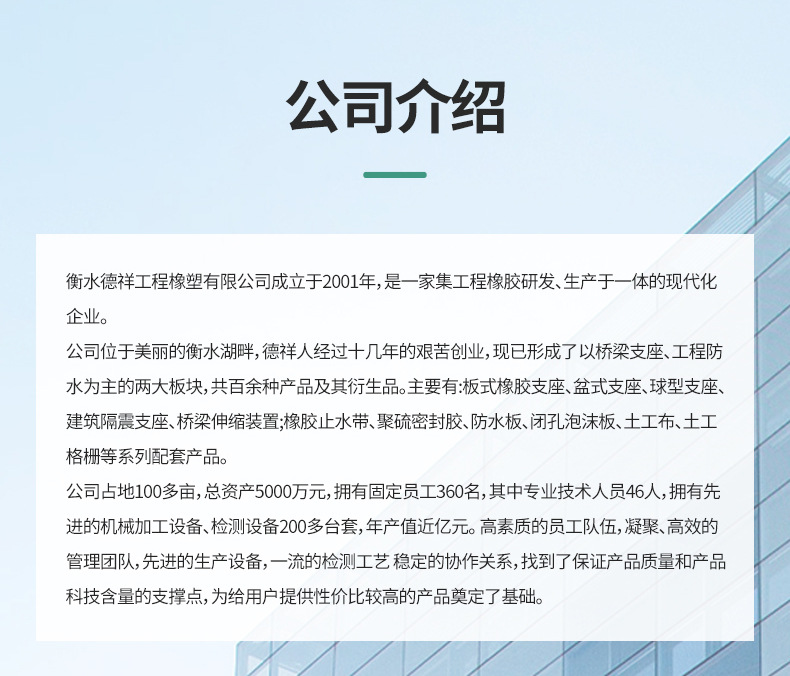 公司介绍

衡水德祥工程橡塑有限公司成立于2001年，是一家集工程橡胶研发、生产于一体的现代化企业。

公司位于美丽的衡水湖畔，德祥人经过十几年的艰苦创业，现已形成了以桥梁支座、工程防水为主的两大板块，共百余种产品及其衍生品。主要有:板式橡胶支座、盆式支座、球型支座、建筑隔震支座、桥梁伸缩装置;橡胶止水带、聚硫密封胶、防水板、闭孔泡沫板、土工布、土工格栅等系列配套产品。

公司占地100多亩，总资产5000万元，拥有固定员工360名，其中专业技术人员46人，拥有先进的机械加工设备、检测设备200多台套，年产值近亿元。高素质的员工队伍，凝聚、高效的管理团队，先进的生产设备，一流的检测工艺 稳定的协作关系，找到了保证产品质量和产品科技含量的支撑点，为给用户提供性价比较高的产品奠定了基础。